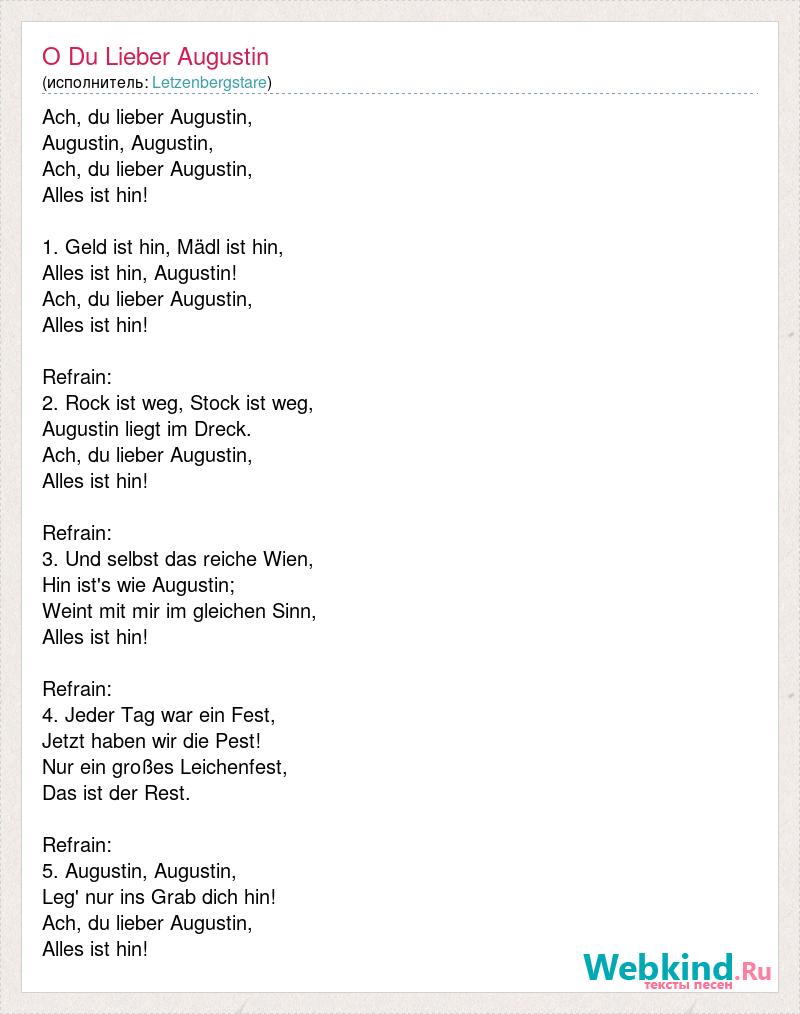 O Du Lieber Augustin
(исполнитель: Letzenbergstare)

Ach, du lieber Augustin,
Augustin, Augustin,
Ach, du lieber Augustin,
Alles ist hin!

1. Geld ist hin, Mädl ist hin,
Alles ist hin, Augustin!
Ach, du lieber Augustin,
Alles ist hin!

Refrain:
2. Rock ist weg, Stock ist weg,
Augustin liegt im Dreck.
Ach, du lieber Augustin,
Alles ist hin!

Refrain:
3. Und selbst das reiche Wien,
Hin ist's wie Augustin;
Weint mit mir im gleichen Sinn,
Alles ist hin!

Refrain:
4. Jeder Tag war ein Fest,
Jetzt haben wir die Pest!
Nur ein großes Leichenfest,
Das ist der Rest.

Refrain:
5. Augustin, Augustin,
Leg' nur ins Grab dich hin!
Ach, du lieber Augustin,
Alles ist hin!

Webkind.Ru
тексты песен